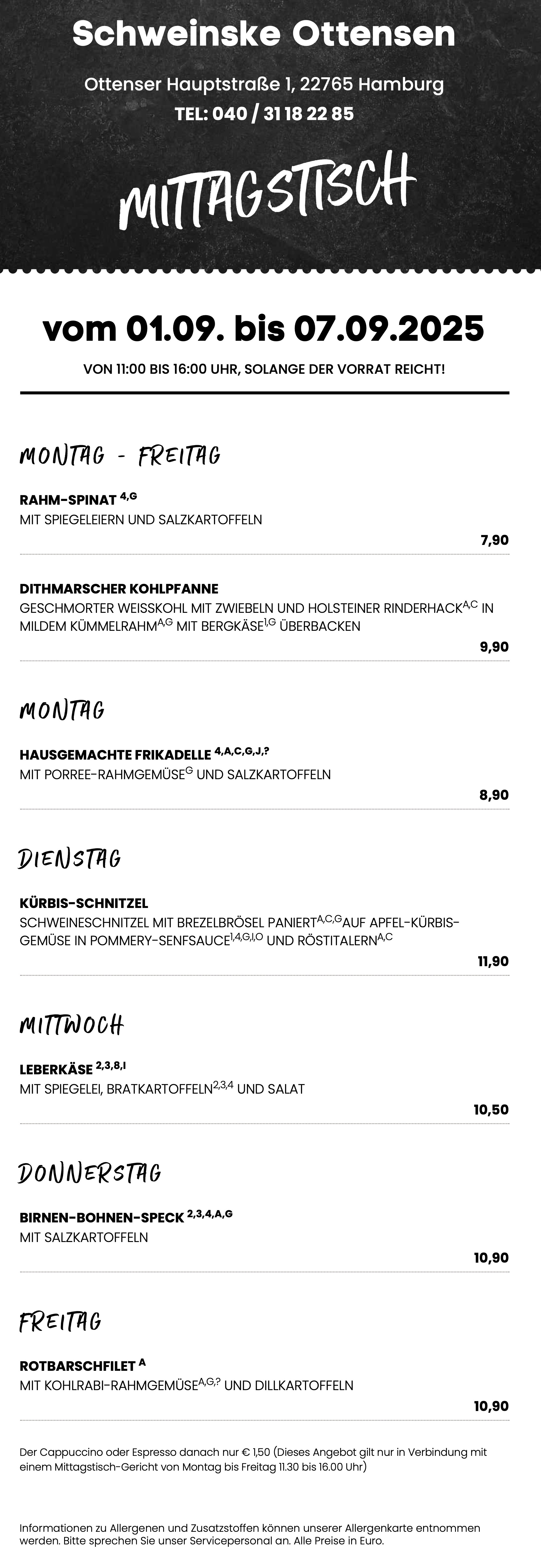 Schweinske Ottensen

Ottenser Hauptstraße 1, 22765 Hamburg
TEL: 040 / 31 18 22 85

MITTAGSTISCH

vom 01.09. bis 07.09.2025

VON 11:00 BIS 16:00 UHR, SOLANGE DER VORRAT REICHT!

MONTAG - FREITAG

RAHM-SPINAT $^{4,G}$
MIT SPIEGELEIERN UND SALZKARTOFFELN
7,90

DITHMARSCHER KOHLPFANNE
GESCHMORTER WEISSKOHL MIT ZWIEBELN UND HOLSTEINER RINDERHACK$^{A,C}$ IN MILDEM KÜMMELRAHM$^{A,G}$ MIT BERGKÄSE$^{1,G}$ ÜBERBACKEN
9,90

MONTAG

HAUSGEMACHTE FRIKADELLE $^{4,A,C,G,J,?}$
MIT PORREE-RAHMGEMÜSE$^{G}$ UND SALZKARTOFFELN
8,90

DIENSTAG

KÜRBIS-SCHNITZEL
SCHWEINESCHNITZEL MIT BREZELBRÖSEL PANIERT$^{A,C,G}$AUF APFEL-KÜRBIS-GEMÜSE IN POMMERY-SENFSAUCE$^{1,4,G,I,O}$ UND RÖSTITALERN$^{A,C}$
11,90

MITTWOCH

LEBERKÄSE $^{2,3,8,I}$
MIT SPIEGELEI, BRATKARTOFFELN$^{2,3,4}$ UND SALAT
10,50

DONNERSTAG

BIRNEN-BOHNEN-SPECK $^{2,3,4,A,G}$
MIT SALZKARTOFFELN
10,90

FREITAG

ROTBARSCHFILET $^{A}$
MIT KOHLRABI-RAHMGEMÜSE$^{A,G,?}$ UND DILLKARTOFFELN
10,90

Der Cappuccino oder Espresso danach nur € 1,50 (Dieses Angebot gilt nur in Verbindung mit einem Mittagstisch-Gericht von Montag bis Freitag 11.30 bis 16.00 Uhr)

Informationen zu Allergenen und Zusatzstoffen können unserer Allergenkarte entnommen werden. Bitte sprechen Sie unser Servicepersonal an. Alle Preise in Euro.